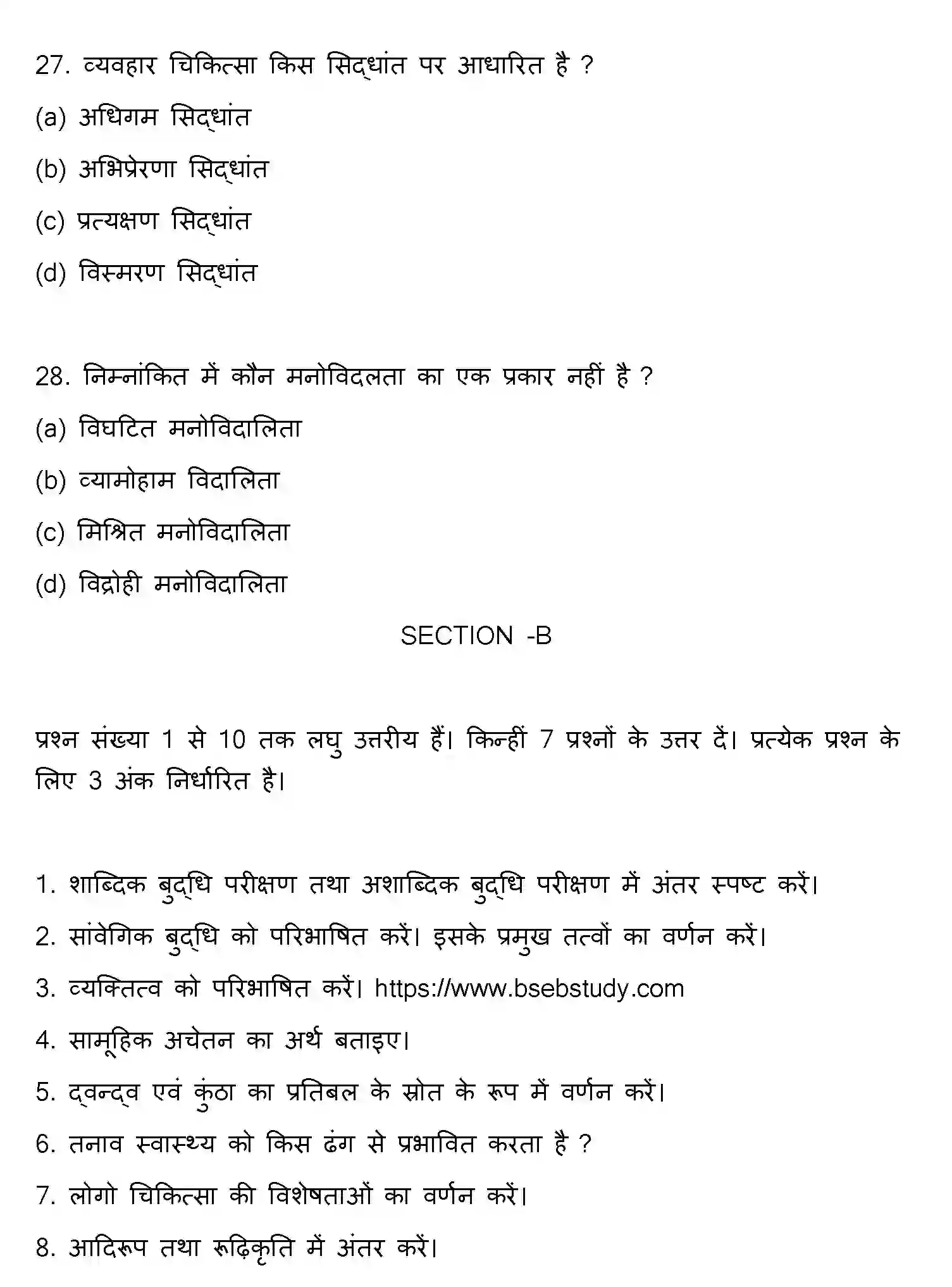 27. व्यवहार चिकित्सा किस सिद्धांत पर आधारित है ?

(a) अधिगम सिद्धांत

(b) अभिप्रेरणा सिद्धांत

(c) प्रत्यक्षण सिद्धांत

(d) विस्मरण सिद्धांत

28. निम्नांकित में कौन मनोविदलता का एक प्रकार नहीं है ?

(a) विघटित मनोविदालिता

(b) व्यामोहाम विदालिता

(c) मिश्रित मनोविदालिता

(d) विद्रोही मनोविदालिता

SECTION -B

प्रश्न संख्या 1 से 10 तक लघु उत्तरीय हैं। किन्हीं 7 प्रश्नों के उत्तर दें। प्रत्येक प्रश्न के लिए 3 अंक निर्धारित है।

1. शाब्दिक बुद्धि परीक्षण तथा अशाब्दिक बुद्धि परीक्षण में अंतर स्पष्ट करें।

2. सांवेगिक बुद्धि को परिभाषित करें। इसके प्रमुख तत्वों का वर्णन करें।

3. व्यक्तित्व को परिभाषित करें। https://www.bsebstudy.com

4. सामूहिक अचेतन का अर्थ बताइए।

5. द्वन्द्व एवं कुंठा का प्रतिबल के स्रोत के रूप में वर्णन करें।

6. तनाव स्वास्थ्य को किस ढंग से प्रभावित करता है ?

7. लोगो चिकित्सा की विशेषताओं का वर्णन करें।

8. आदिरूप तथा रूढ़िकृति में अंतर करें।